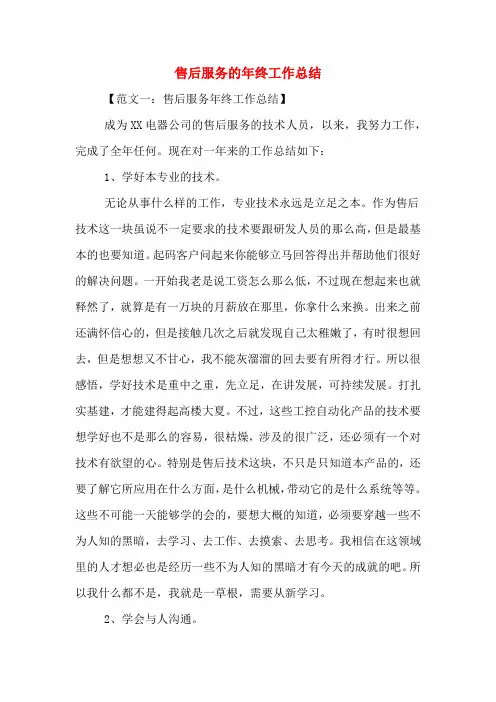 售后服务的年终工作总结

【范文一：售后服务年终工作总结】

成为XX电器公司的售后服务的技术人员，以来，我努力工作，完成了全年任何。现在对一年来的工作总结如下：

1、学好本专业的技术。

无论从事什么样的工作，专业技术永远是立足之本。作为售后技术这一块虽说不一定要求的技术要跟研发人员的那么高，但是最基本的也要知道。起码客户问起来你能够立马回答得出并帮助他们很好的解决问题。一开始我老是说工资怎么那么低，不过现在想起来也就释然了，就算是有一万块的月薪放在那里，你拿什么来换。出来之前还满怀信心的，但是接触几次之后就发现自己太稚嫩了，有时很想回去，但是想想又不甘心，我不能灰溜溜的回去要有所得才行。所以很感悟，学好技术是重中之重，先立足，在讲发展，可持续发展。打扎实基建，才能建得起高楼大夏。不过，这些工控自动化产品的技术要想学好也不是那么的容易，很枯燥，涉及的很广泛，还必须有一个对技术有欲望的心。特别是售后技术这块，不只是只知道本产品的，还要了解它所应用在什么方面，是什么机械，带动它的是什么系统等等。这些不可能一天能够学的会的，要想大概的知道，必须要穿越一些不为人知的黑暗，去学习、去工作、去摸索、去思考。我相信在这领域里的人才想必也是经历一些不为人知的黑暗才有今天的成就的吧。所以我什么都不是，我就是一草根，需要从新学习。

2、学会与人沟通。